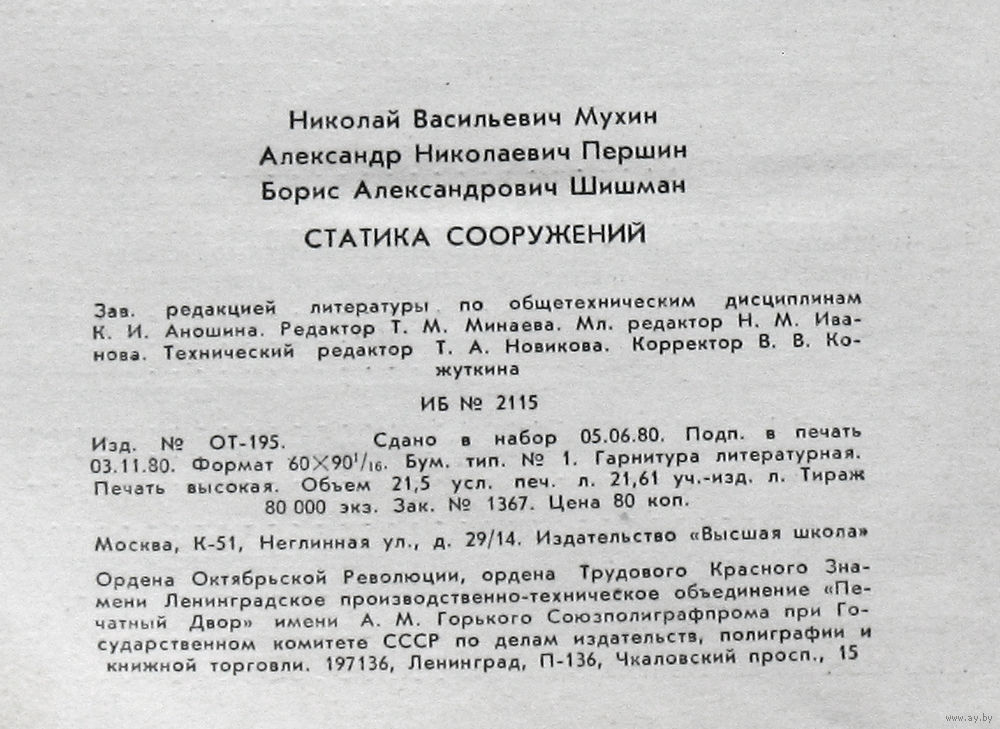 Николай Васильевич Мухин
Александр Николаевич Першин
Борис Александрович Шишман

СТАТИКА СООРУЖЕНИЙ

Зав. редакцией литературы по общетехническим дисциплинам К. И. Аношина. Редактор Т. М. Минаева. Мл. редактор Н. М. Иванова. Технический редактор Т. А. Новикова. Корректор В. В. Кожуткина

ИБ № 2115

Изд. № ОТ-195. Сдано в набор 05.06.80. Подп. в печать 03.11.80. Формат $60 \times 90^1/_{16}$. Бум. тип. № 1. Гарнитура литературная. Печать высокая. Объем 21,5 усл. печ. л. 21,61 уч.-изд. л. Тираж 80 000 экз. Зак. № 1367. Цена 80 коп.

Москва, К-51, Неглинная ул., д. 29/14. Издательство «Высшая школа»

Ордена Октябрьской Революции, ордена Трудового Красного Знамени Ленинградское производственно-техническое объединение «Печатный Двор» имени А. М. Горького Союзполиграфпрома при Государственном комитете СССР по делам издательств, полиграфии и книжной торговли. 197136, Ленинград, П-136, Чкаловский просп., 15

www.ay.by